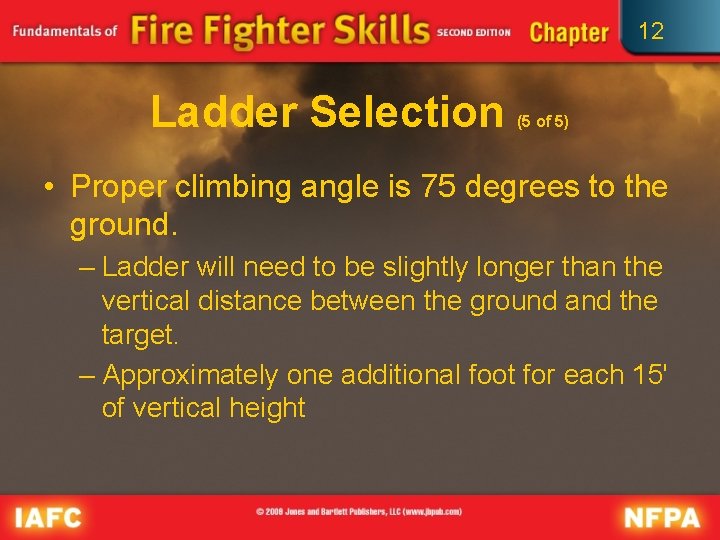 Fundamentals of Fire Fighter Skills SECOND EDITION Chapter 12

Ladder Selection (5 of 5)

• Proper climbing angle is 75 degrees to the ground.

– Ladder will need to be slightly longer than the vertical distance between the ground and the target.

– Approximately one additional foot for each 15' of vertical height

IAFC © 2008 Jones and Bartlett Publishers, LLC (www.jbpub.com) NFPA